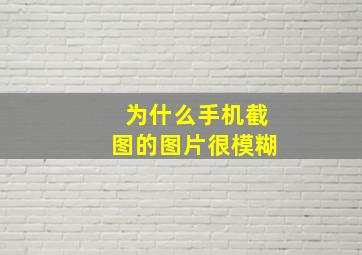 为什么手机截图的图片很模糊